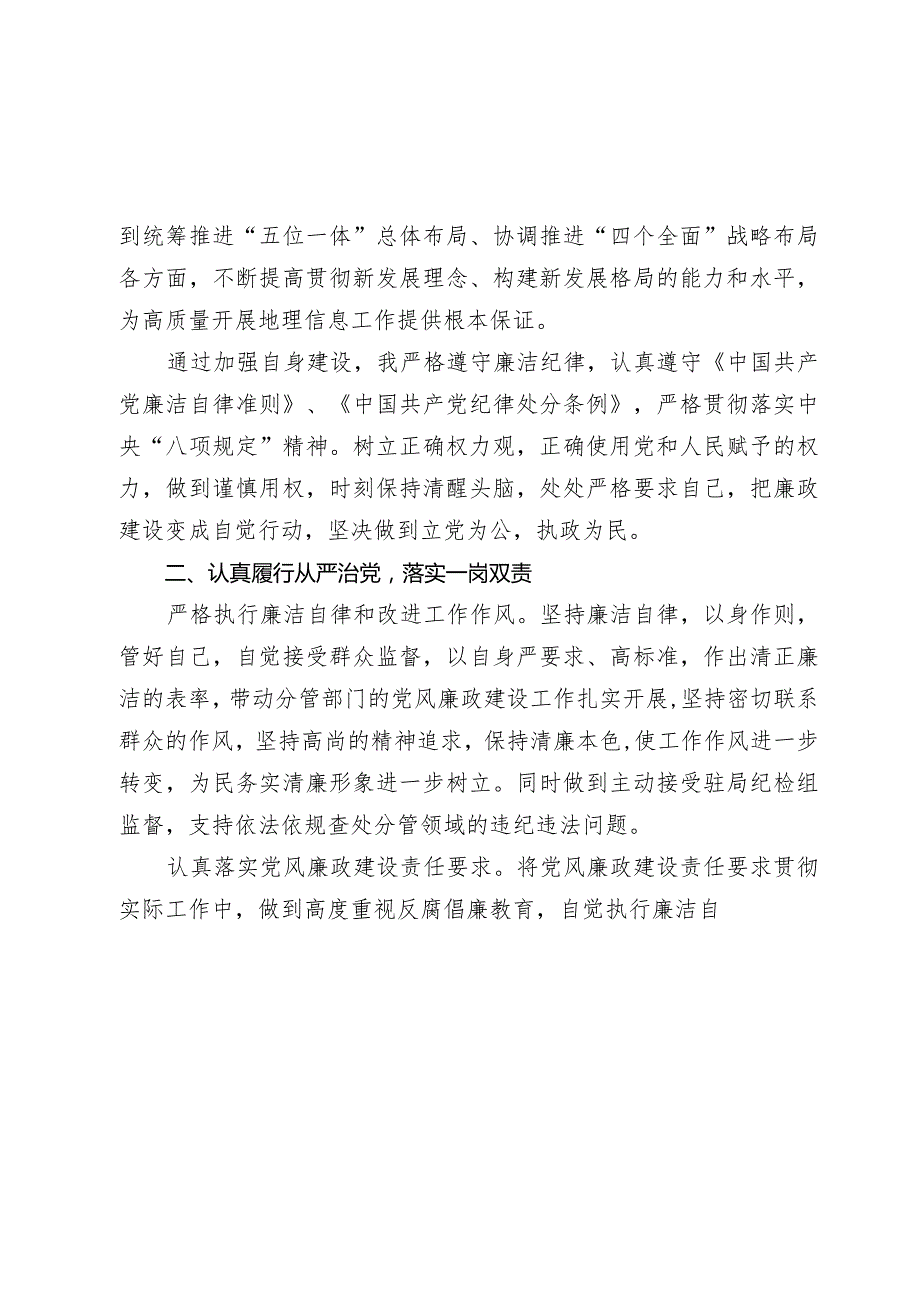 到统筹推进“五位一体”总体布局、协调推进“四个全面”战略布局各方面，不断提高贯彻新发展理念、构建新发展格局的能力和水平，为高质量开展地理信息工作提供根本保证。

通过加强自身建设，我严格遵守廉洁纪律，认真遵守《中国共产党廉洁自律准则》、《中国共产党纪律处分条例》，严格贯彻落实中央“八项规定”精神。树立正确权力观，正确使用党和人民赋予的权力，做到谨慎用权，时刻保持清醒头脑，处处严格要求自己，把廉政建设变成自觉行动，坚决做到立党为公，执政为民。

二、认真履行从严治党，落实一岗双责

严格执行廉洁自律和改进工作作风。坚持廉洁自律，以身作则，管好自己，自觉接受群众监督，以自身严要求、高标准，作出清正廉洁的表率，带动分管部门的党风廉政建设工作扎实开展，坚持密切联系群众的作风，坚持高尚的精神追求，保持清廉本色，使工作作风进一步转变，为民务实清廉形象进一步树立。同时做到主动接受驻局纪检组监督，支持依法依规查处分管领域的违纪违法问题。

认真落实党风廉政建设责任要求。将党风廉政建设责任要求贯彻实际工作中，做到高度重视反腐倡廉教育，自觉执行廉洁自